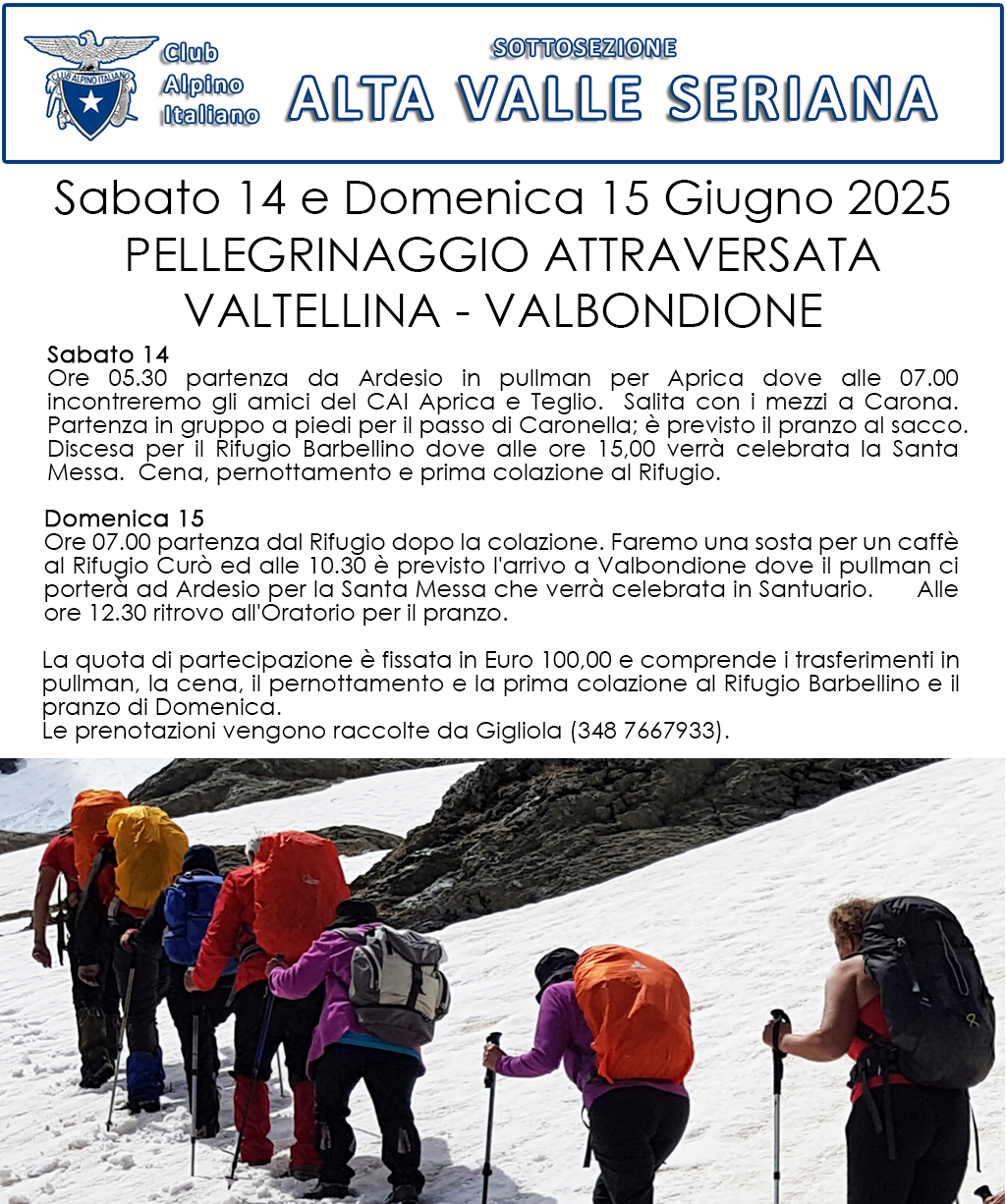 CLUB ALPINO ITALIANO

Club Alpino Italiano

SOTTOSEZIONE
ALTA VALLE SERIANA

Sabato 14 e Domenica 15 Giugno 2025
PELLEGRINAGGIO ATTRAVERSATA
VALTELLINA - VALBONDIONE

Sabato 14
Ore 05.30 partenza da Ardesio in pullman per Aprica dove alle 07.00 incontreremo gli amici del CAI Aprica e Teglio. Salita con i mezzi a Carona. Partenza in gruppo a piedi per il passo di Caronella; è previsto il pranzo al sacco. Discesa per il Rifugio Barbellino dove alle ore 15,00 verrà celebrata la Santa Messa. Cena, pernottamento e prima colazione al Rifugio.

Domenica 15
Ore 07.00 partenza dal Rifugio dopo la colazione. Faremo una sosta per un caffè al Rifugio Curò ed alle 10.30 è previsto l'arrivo a Valbondione dove il pullman ci porterà ad Ardesio per la Santa Messa che verrà celebrata in Santuario. Alle ore 12.30 ritrovo all'Oratorio per il pranzo.

La quota di partecipazione è fissata in Euro 100,00 e comprende i trasferimenti in pullman, la cena, il pernottamento e la prima colazione al Rifugio Barbellino e il pranzo di Domenica.
Le prenotazioni vengono raccolte da Gigliola (348 7667933).